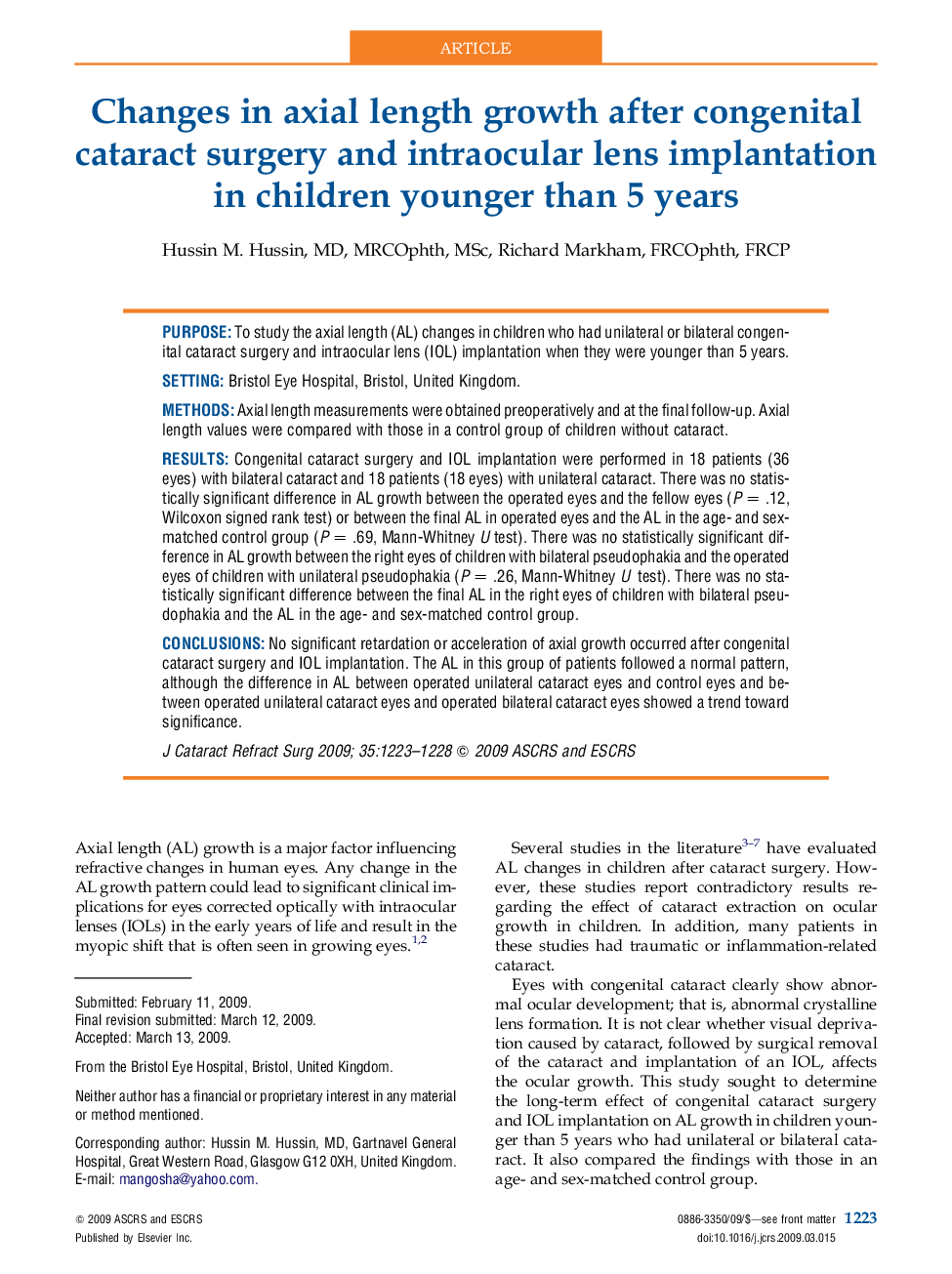 ARTICLE

Changes in axial length growth after congenital cataract surgery and intraocular lens implantation in children younger than 5 years

Hussin M. Hussin, MD, MRCOphth, MSc, Richard Markham, FRCOphth, FRCP

PURPOSE: To study the axial length (AL) changes in children who had unilateral or bilateral congenital cataract surgery and intraocular lens (IOL) implantation when they were younger than 5 years.

SETTING: Bristol Eye Hospital, Bristol, United Kingdom.

METHODS: Axial length measurements were obtained preoperatively and at the final follow-up. Axial length values were compared with those in a control group of children without cataract.

RESULTS: Congenital cataract surgery and IOL implantation were performed in 18 patients (36 eyes) with bilateral cataract and 18 patients (18 eyes) with unilateral cataract. There was no statistically significant difference in AL growth between the operated eyes and the fellow eyes ($P = .12$, Wilcoxon signed rank test) or between the final AL in operated eyes and the AL in the age- and sex-matched control group ($P = .69$, Mann-Whitney $U$ test). There was no statistically significant difference in AL growth between the right eyes of children with bilateral pseudophakia and the operated eyes of children with unilateral pseudophakia ($P = .26$, Mann-Whitney $U$ test). There was no statistically significant difference between the final AL in the right eyes of children with bilateral pseudophakia and the AL in the age- and sex-matched control group.

CONCLUSIONS: No significant retardation or acceleration of axial growth occurred after congenital cataract surgery and IOL implantation. The AL in this group of patients followed a normal pattern, although the difference in AL between operated unilateral cataract eyes and control eyes and between operated unilateral cataract eyes and operated bilateral cataract eyes showed a trend toward significance.

J Cataract Refract Surg 2009; 35:1223–1228 © 2009 ASCRS and ESCRS

Axial length (AL) growth is a major factor influencing refractive changes in human eyes. Any change in the AL growth pattern could lead to significant clinical implications for eyes corrected optically with intraocular lenses (IOLs) in the early years of life and result in the myopic shift that is often seen in growing eyes.$^{1,2}$

Submitted: February 11, 2009.
Final revision submitted: March 12, 2009.
Accepted: March 13, 2009.

From the Bristol Eye Hospital, Bristol, United Kingdom.

Neither author has a financial or proprietary interest in any material or method mentioned.

Corresponding author: Hussin M. Hussin, MD, Gartnavel General Hospital, Great Western Road, Glasgow G12 0XH, United Kingdom. E-mail: mangosha@yahoo.com.

Several studies in the literature$^{3–7}$ have evaluated AL changes in children after cataract surgery. However, these studies report contradictory results regarding the effect of cataract extraction on ocular growth in children. In addition, many patients in these studies had traumatic or inflammation-related cataract.

Eyes with congenital cataract clearly show abnormal ocular development; that is, abnormal crystalline lens formation. It is not clear whether visual deprivation caused by cataract, followed by surgical removal of the cataract and implantation of an IOL, affects the ocular growth. This study sought to determine the long-term effect of congenital cataract surgery and IOL implantation on AL growth in children younger than 5 years who had unilateral or bilateral cataract. It also compared the findings with those in an age- and sex-matched control group.

© 2009 ASCRS and ESCRS
Published by Elsevier Inc.

0886-3350/09/$—see front matter 1223
doi:10.1016/j.jcrs.2009.03.015